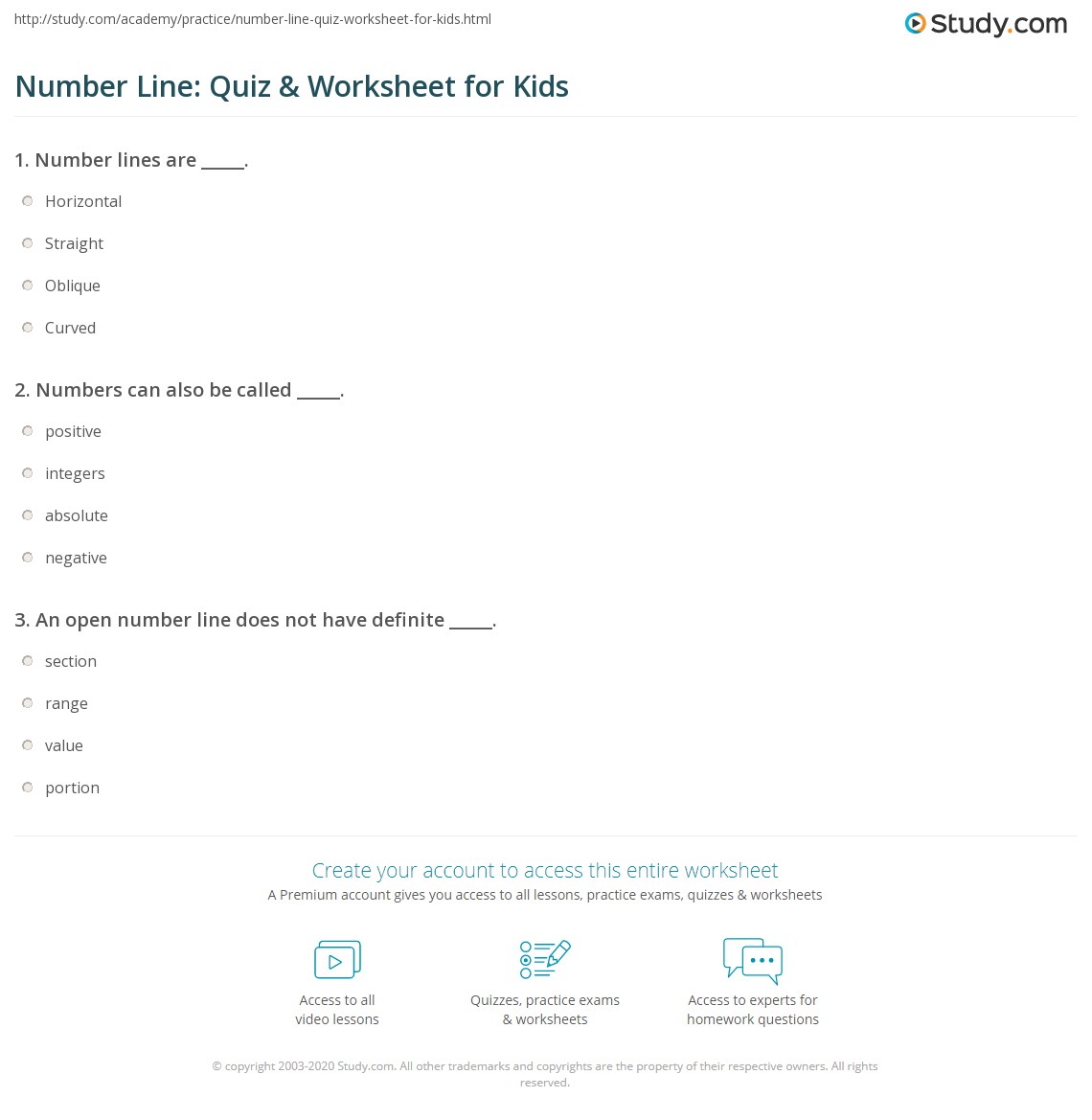 http://study.com/academy/practice/number-line-quiz-worksheet-for-kids.html

Study.com

Number Line: Quiz & Worksheet for Kids

1. Number lines are _____.

Horizontal

Straight

Oblique

Curved

2. Numbers can also be called _____.

positive

integers

absolute

negative

3. An open number line does not have definite _____.

section

range

value

portion

Create your account to access this entire worksheet

A Premium account gives you access to all lessons, practice exams, quizzes & worksheets

Access to all video lessons

Quizzes, practice exams & worksheets

Access to experts for homework questions

© copyright 2003-2020 Study.com. All other trademarks and copyrights are the property of their respective owners. All rights reserved.